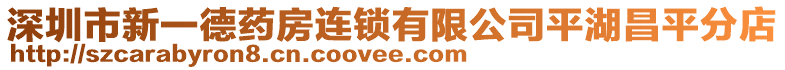 深圳市新一德药房连锁有限公司平湖昌平分店
http://szcarabyron8.cn.coovee.com